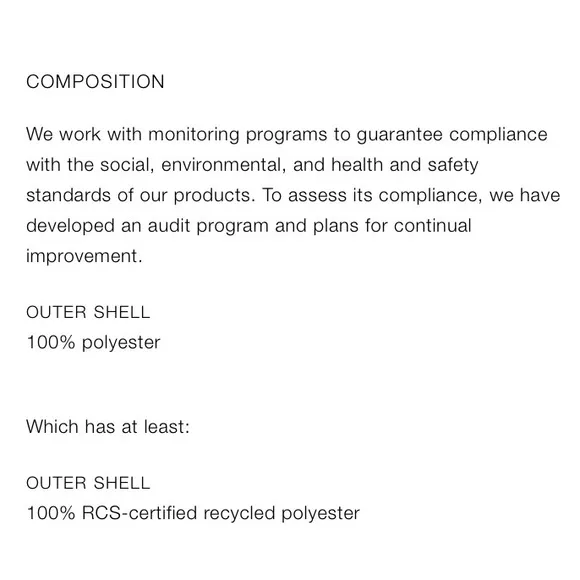 COMPOSITION

We work with monitoring programs to guarantee compliance with the social, environmental, and health and safety standards of our products. To assess its compliance, we have developed an audit program and plans for continual improvement.

OUTER SHELL
100% polyester

Which has at least:

OUTER SHELL
100% RCS-certified recycled polyester